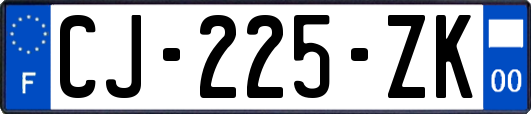 F
CJ-225-ZK
00